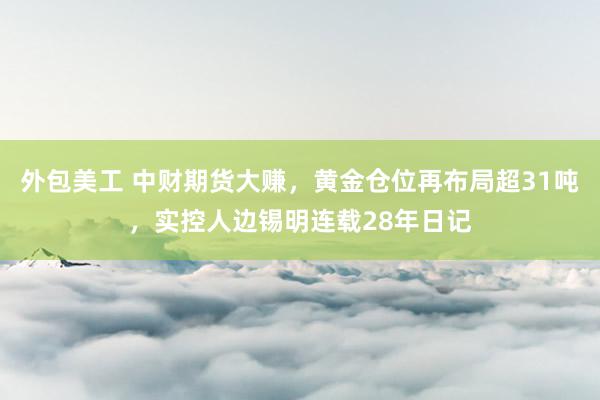 外包美工 中财期货大赚，黄金仓位再布局超31吨，实控人边锡明连载28年日记